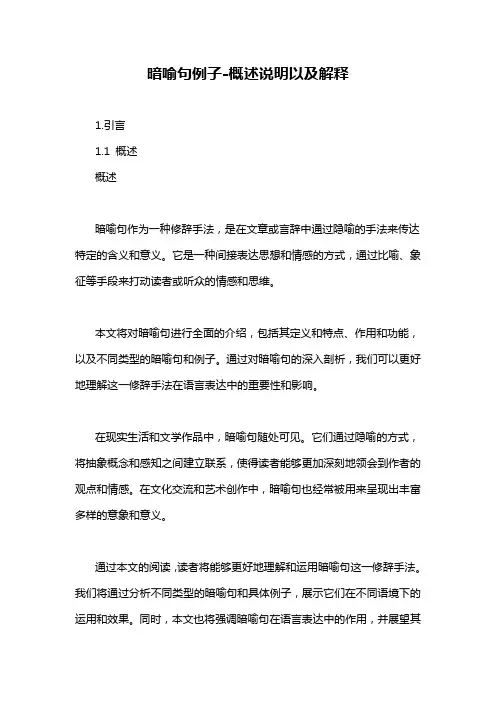 暗喻句例子-概述说明以及解释

1.引言

1.1 概述

概述

暗喻句作为一种修辞手法，是在文章或言辞中通过隐喻的手法来传达特定的含义和意义。它是一种间接表达思想和情感的方式，通过比喻、象征等手段来打动读者或听众的情感和思维。

本文将对暗喻句进行全面的介绍，包括其定义和特点、作用和功能，以及不同类型的暗喻句和例子。通过对暗喻句的深入剖析，我们可以更好地理解这一修辞手法在语言表达中的重要性和影响。

在现实生活和文学作品中，暗喻句随处可见。它们通过隐喻的方式，将抽象概念和感知之间建立联系，使得读者能够更加深刻地领会到作者的观点和情感。在文化交流和艺术创作中，暗喻句也经常被用来呈现出丰富多样的意象和意义。

通过本文的阅读，读者将能够更好地理解和运用暗喻句这一修辞手法。我们将通过分析不同类型的暗喻句和具体例子，展示它们在不同语境下的运用和效果。同时，本文也将强调暗喻句在语言表达中的作用，并展望其